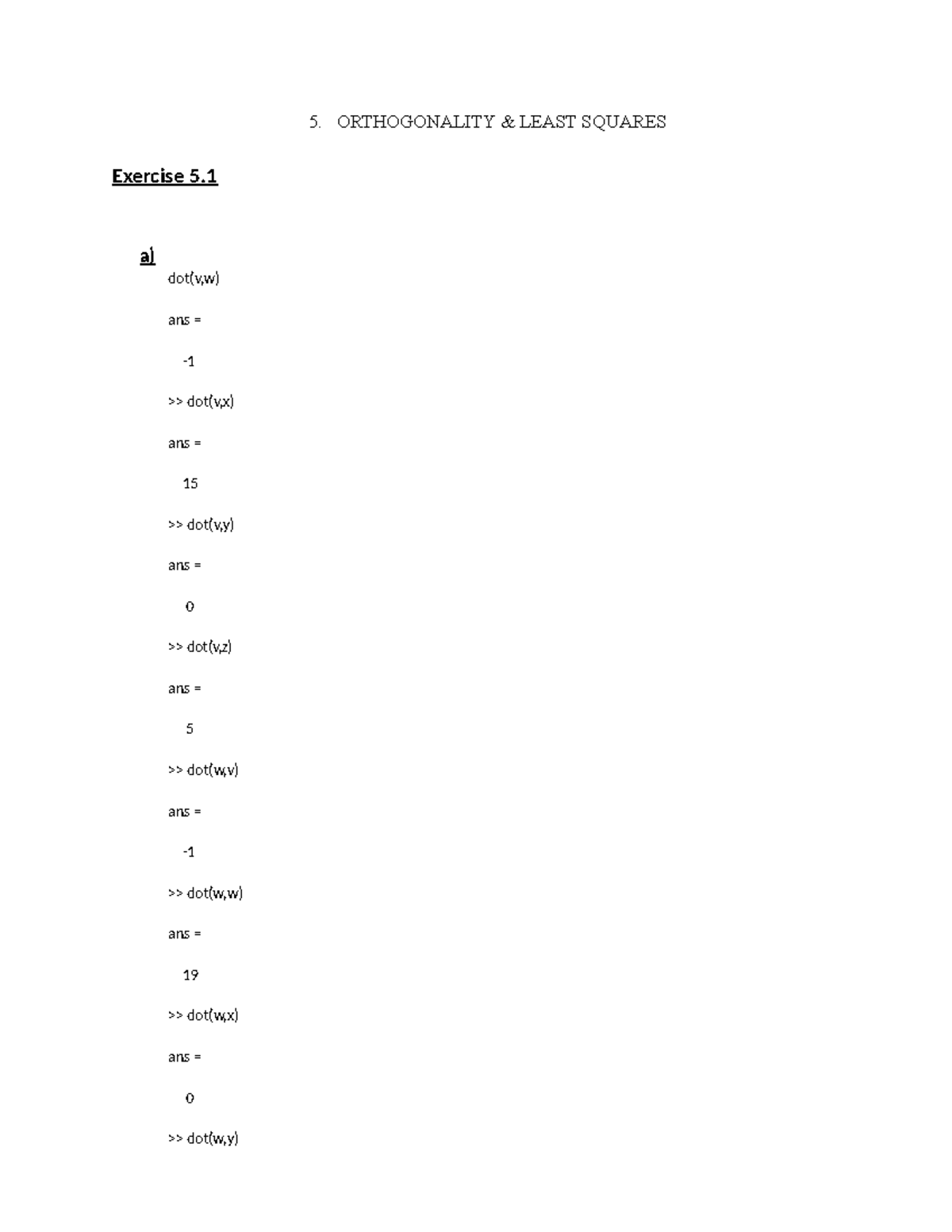 5. ORTHOGONALITY & LEAST SQUARES

Exercise 5.1

a)

dot(v,w)

ans =

-1

>> dot(v,x)

ans =

15

>> dot(v,y)

ans =

0

>> dot(v,z)

ans =

5

>> dot(w,v)

ans =

-1

>> dot(w,w)

ans =

19

>> dot(w,x)

ans =

0

>> dot(w,y)